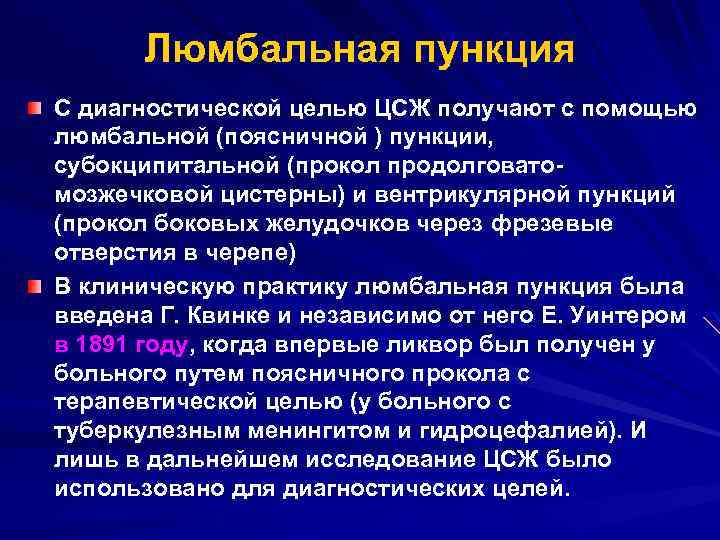 Люмбальная пункция

С диагностической целью ЦСЖ получают с помощью люмбальной (поясничной ) пункции, субокципитальной (прокол продолговато-мозжечковой цистерны) и вентрикулярной пункций (прокол боковых желудочков через фрезевые отверстия в черепе)

В клиническую практику люмбальная пункция была введена Г. Квинке и независимо от него Е. Уинтером в 1891 году, когда впервые ликвор был получен у больного путем поясничного прокола с терапевтической целью (у больного с туберкулезным менингитом и гидроцефалией). И лишь в дальнейшем исследование ЦСЖ было использовано для диагностических целей.